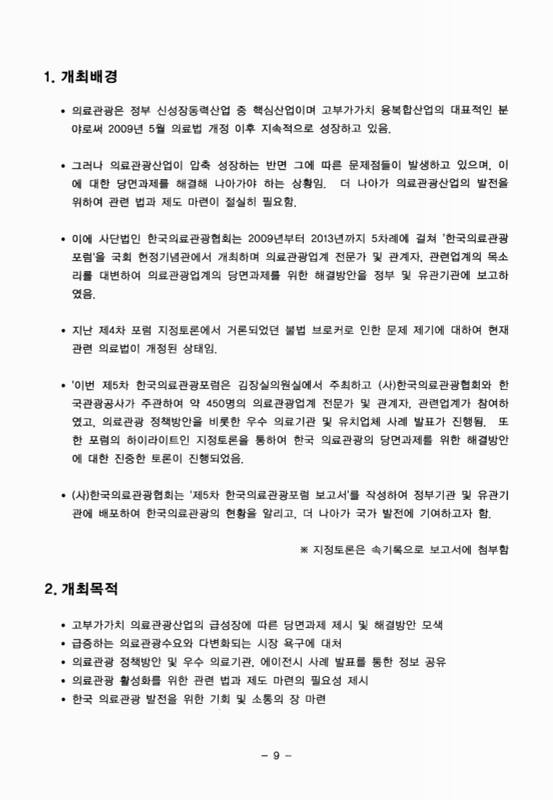 1. 개최배경

• 의료관광은 정부 신성장동력산업 중 핵심산업이며 고부가가치 융복합산업의 대표적인 분야로써 2009년 5월 의료법 개정 이후 지속적으로 성장하고 있음.

• 그러나 의료관광산업이 압축 성장하는 반면 그에 따른 문제점들이 발생하고 있으며, 이에 대한 당면과제를 해결해 나아가야 하는 상황임. 더 나아가 의료관광산업의 발전을 위하여 관련 법과 제도 마련이 절실히 필요함.

• 이에 사단법인 한국의료관광협회는 2009년부터 2013년까지 5차례에 걸쳐 '한국의료관광포럼'을 국회 헌정기념관에서 개최하며 의료관광업계 전문가 및 관계자, 관련업계의 목소리를 대변하여 의료관광업계의 당면과제를 위한 해결방안을 정부 및 유관기관에 보고하였음.

• 지난 제4차 포럼 지정토론에서 거론되었던 불법 브로커로 인한 문제 제기에 대하여 현재 관련 의료법이 개정된 상태임.

• '이번 제5차 한국의료관광포럼은 김장실의원실에서 주최하고 (사)한국의료관광협회와 한국관광공사가 주관하여 약 450명의 의료관광업계 전문가 및 관계자, 관련업계가 참여하였고, 의료관광 정책방안을 비롯한 우수 의료기관 및 유치업체 사례 발표가 진행됨. 또한 포럼의 하이라이트인 지정토론을 통하여 한국 의료관광의 당면과제를 위한 해결방안에 대한 진중한 토론이 진행되었음.

• (사)한국의료관광협회는 '제5차 한국의료관광포럼 보고서'를 작성하여 정부기관 및 유관기관에 배포하여 한국의료관광의 현황을 알리고, 더 나아가 국가 발전에 기여하고자 함.

※ 지정토론은 속기록으로 보고서에 첨부함

2. 개최목적

• 고부가가치 의료관광산업의 급성장에 따른 당면과제 제시 및 해결방안 모색
• 급증하는 의료관광수요와 다변화되는 시장 욕구에 대처
• 의료관광 정책방안 및 우수 의료기관, 에이전시 사례 발표를 통한 정보 공유
• 의료관광 활성화를 위한 관련 법과 제도 마련의 필요성 제시
• 한국 의료관광 발전을 위한 기회 및 소통의 장 마련

- 9 -